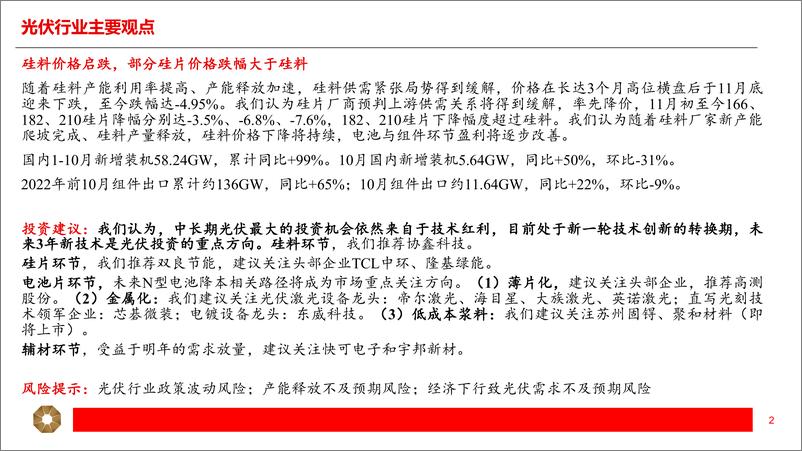 光伏行业主要观点

硅料价格启跌，部分硅片价格跌幅大于硅料

随着硅料产能利用率提高、产能释放加速，硅料供需紧张局势得到缓解，价格在长达3个月高位横盘后于11月底迎来下跌，至今跌幅达-4.95%。我们认为硅片厂商预判上游供需关系将得到缓解，率先降价，11月初至今166、182、210硅片降幅分别达-3.5%、-6.8%、-7.6%，182、210硅片下降幅度超过硅料。我们认为随着硅料厂家新产能爬坡完成、硅料产量释放，硅料价格下降将持续，电池与组件环节盈利将逐步改善。

国内1-10月新增装机58.24GW，累计同比+99%。10月国内新增装机5.64GW，同比+50%，环比-31%。

2022年前10月组件出口累计约136GW，同比+65%；10月组件出口约11.64GW，同比+22%，环比-9%。

投资建议：我们认为，中长期光伏最大的投资机会依然来自于技术红利，目前处于新一轮技术创新的转换期，未来3年新技术是光伏投资的重点方向。硅料环节，我们推荐协鑫科技。

硅片环节，我们推荐双良节能，建议关注头部企业TCL中环、隆基绿能。

电池片环节，未来N型电池降本相关路径将成为市场重点关注方向。（1）薄片化，建议关注头部企业，推荐高测股份。（2）金属化：我们建议关注光伏激光设备龙头：帝尔激光、海目星、大族激光、英诺激光；直写光刻技术领军企业：芯碁微装；电镀设备龙头：东威科技。（3）低成本浆料：我们建议关注苏州固锝、聚和材料（即将上市）。

辅材环节，受益于明年的需求放量，建议关注快可电子和宇邦新材。

风险提示：光伏行业政策波动风险；产能释放不及预期风险；经济下行致光伏需求不及预期风险

2